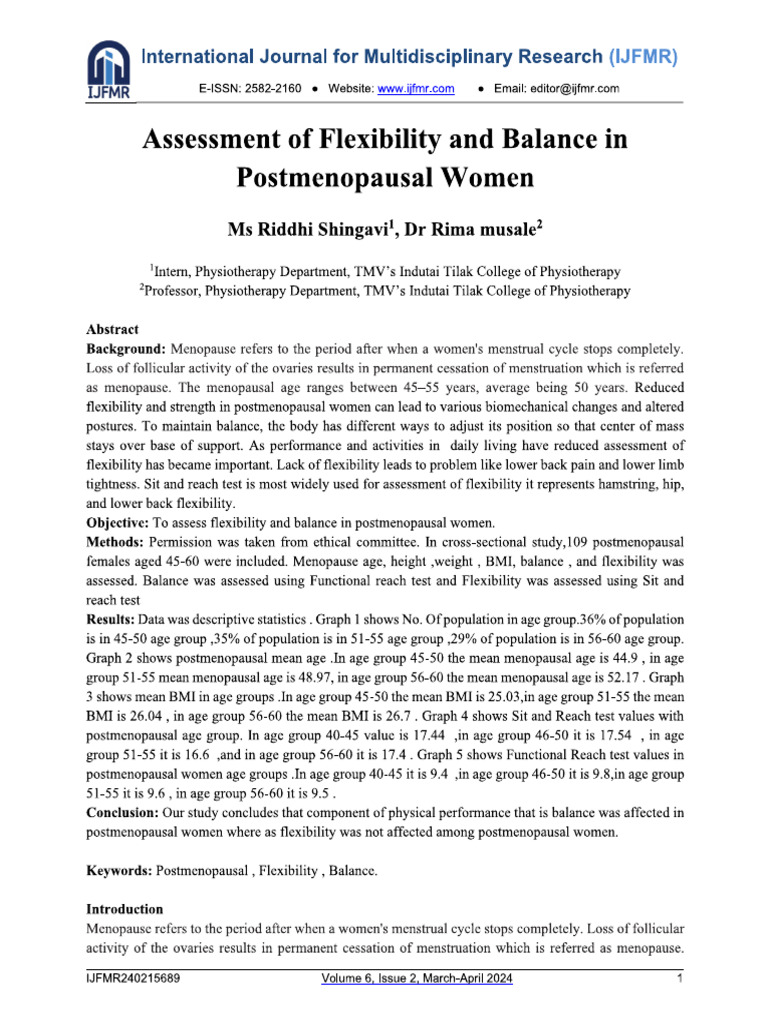 IJFMR

International Journal for Multidisciplinary Research (IJFMR)

E-ISSN: 2582-2160 • Website: www.ijfmr.com • Email: editor@ijfmr.com

Assessment of Flexibility and Balance in Postmenopausal Women

Ms Riddhi Shingavi$^{1}$, Dr Rima musale$^{2}$

$^{1}$Intern, Physiotherapy Department, TMV's Indutai Tilak College of Physiotherapy
$^{2}$Professor, Physiotherapy Department, TMV's Indutai Tilak College of Physiotherapy

Abstract

Background: Menopause refers to the period after when a women's menstrual cycle stops completely. Loss of follicular activity of the ovaries results in permanent cessation of menstruation which is referred as menopause. The menopausal age ranges between 45–55 years, average being 50 years. Reduced flexibility and strength in postmenopausal women can lead to various biomechanical changes and altered postures. To maintain balance, the body has different ways to adjust its position so that center of mass stays over base of support. As performance and activities in daily living have reduced assessment of flexibility has became important. Lack of flexibility leads to problem like lower back pain and lower limb tightness. Sit and reach test is most widely used for assessment of flexibility it represents hamstring, hip, and lower back flexibility.

Objective: To assess flexibility and balance in postmenopausal women.

Methods: Permission was taken from ethical committee. In cross-sectional study,109 postmenopausal females aged 45-60 were included. Menopause age, height ,weight , BMI, balance , and flexibility was assessed. Balance was assessed using Functional reach test and Flexibility was assessed using Sit and reach test

Results: Data was descriptive statistics . Graph 1 shows No. Of population in age group.36% of population is in 45-50 age group ,35% of population is in 51-55 age group ,29% of population is in 56-60 age group. Graph 2 shows postmenopausal mean age .In age group 45-50 the mean menopausal age is 44.9 , in age group 51-55 mean menopausal age is 48.97, in age group 56-60 the mean menopausal age is 52.17 . Graph 3 shows mean BMI in age groups .In age group 45-50 the mean BMI is 25.03,in age group 51-55 the mean BMI is 26.04 , in age group 56-60 the mean BMI is 26.7 . Graph 4 shows Sit and Reach test values with postmenopausal age group. In age group 40-45 value is 17.44 ,in age group 46-50 it is 17.54 , in age group 51-55 it is 16.6 ,and in age group 56-60 it is 17.4 . Graph 5 shows Functional Reach test values in postmenopausal women age groups .In age group 40-45 it is 9.4 ,in age group 46-50 it is 9.8,in age group 51-55 it is 9.6 , in age group 56-60 it is 9.5 .

Conclusion: Our study concludes that component of physical performance that is balance was affected in postmenopausal women where as flexibility was not affected among postmenopausal women.

Keywords: Postmenopausal , Flexibility , Balance.

Introduction

Menopause refers to the period after when a women's menstrual cycle stops completely. Loss of follicular activity of the ovaries results in permanent cessation of menstruation which is referred as menopause.

IJFMR240215689 Volume 6, Issue 2, March-April 2024 1